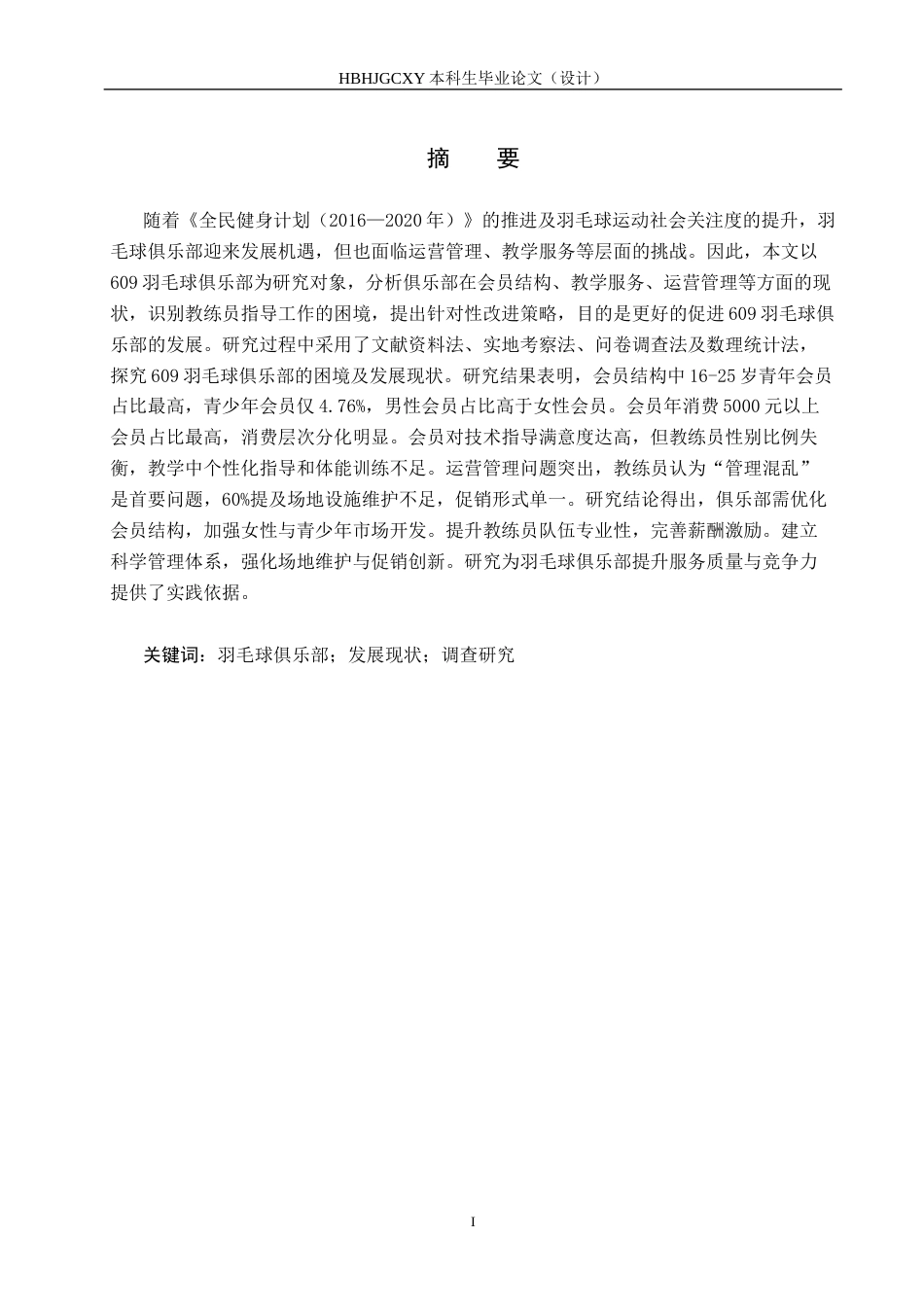 HBHJGCXY 本科生毕业论文（设计）

摘　要

随着《全民健身计划（2016—2020 年）》的推进及羽毛球运动社会关注度的提升，羽毛球俱乐部迎来发展机遇，但也面临运营管理、教学服务等层面的挑战。因此，本文以 609 羽毛球俱乐部为研究对象，分析俱乐部在会员结构、教学服务、运营管理等方面的现状，识别教练员指导工作的困境，提出针对性改进策略，目的是更好的促进 609 羽毛球俱乐部的发展。研究过程中采用了文献资料法、实地考察法、问卷调查法及数理统计法，探究 609 羽毛球俱乐部的困境及发展现状。研究结果表明，会员结构中 16-25 岁青年会员占比最高，青少年会员仅 4.76%，男性会员占比高于女性会员。会员年消费 5000 元以上会员占比最高，消费层次分化明显。会员对技术指导满意度达高，但教练员性别比例失衡，教学中个性化指导和体能训练不足。运营管理问题突出，教练员认为“管理混乱”是首要问题，60%提及场地设施维护不足，促销形式单一。研究结论得出，俱乐部需优化会员结构，加强女性与青少年市场开发。提升教练员队伍专业性，完善薪酬激励。建立科学管理体系，强化场地维护与促销创新。研究为羽毛球俱乐部提升服务质量与竞争力提供了实践依据。

关键词：羽毛球俱乐部；发展现状；调查研究

I